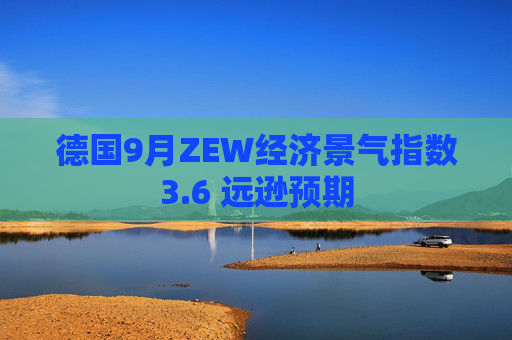 德国9月ZEW经济景气指数3.6 远逊预期